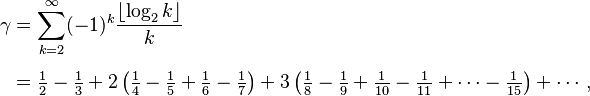 $\gamma = \sum_{k=2}^{\infty} (-1)^k \frac{\lfloor \log_2 k \rfloor}{k}$

$= \frac{1}{2} - \frac{1}{3} + 2\left(\frac{1}{4} - \frac{1}{5} + \frac{1}{6} - \frac{1}{7}\right) + 3\left(\frac{1}{8} - \frac{1}{9} + \frac{1}{10} - \frac{1}{11} + \cdots - \frac{1}{15}\right) + \cdots,$